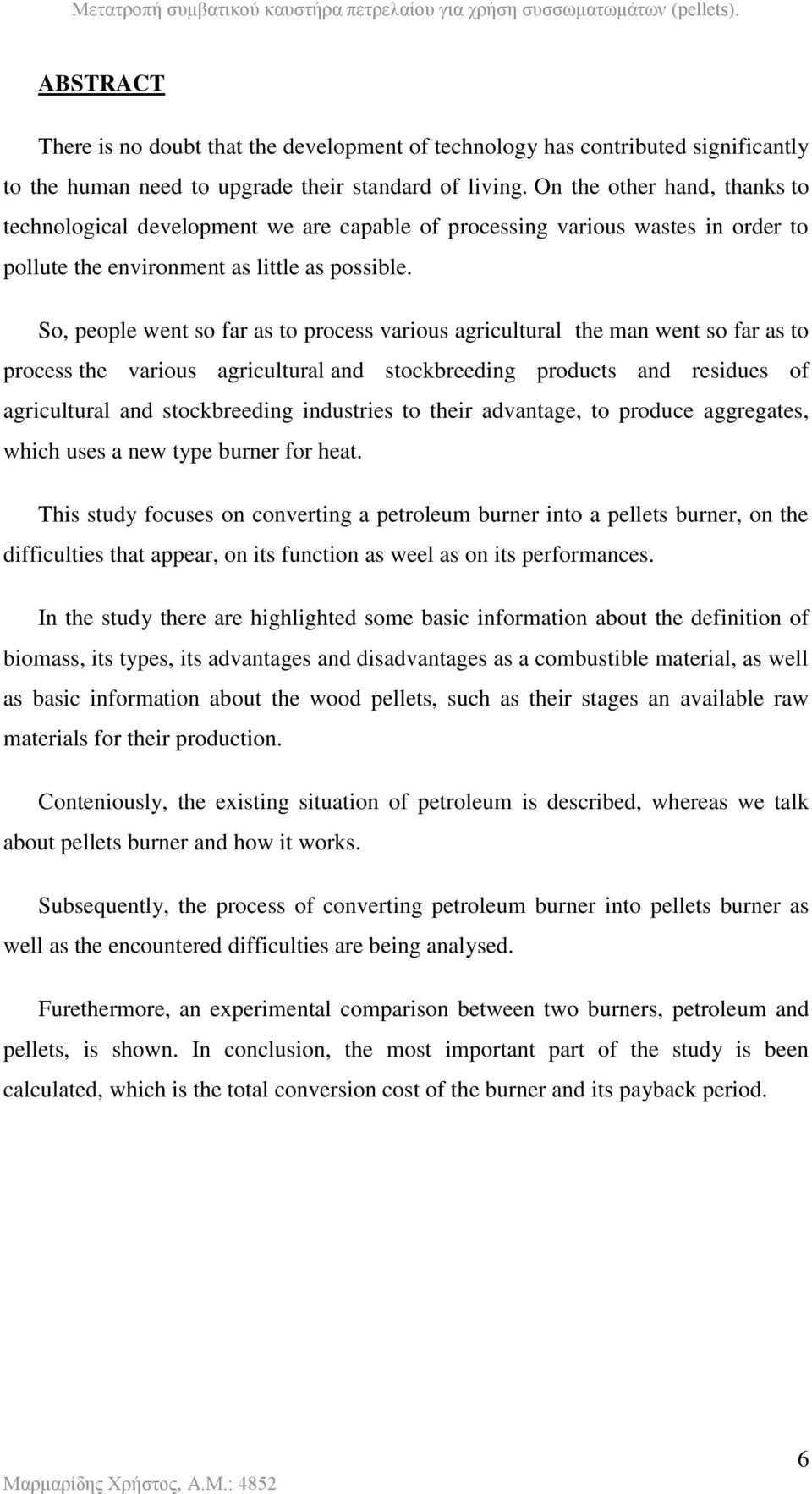 Μετατροπή συμβατικού καυστήρα πετρελαίου για χρήση συσσωματωμάτων (pellets).

ABSTRACT

There is no doubt that the development of technology has contributed significantly to the human need to upgrade their standard of living. On the other hand, thanks to technological development we are capable of processing various wastes in order to pollute the environment as little as possible.

So, people went so far as to process various agricultural the man went so far as to process the various agricultural and stockbreeding products and residues of agricultural and stockbreeding industries to their advantage, to produce aggregates, which uses a new type burner for heat.

This study focuses on converting a petroleum burner into a pellets burner, on the difficulties that appear, on its function as weel as on its performances.

In the study there are highlighted some basic information about the definition of biomass, its types, its advantages and disadvantages as a combustible material, as well as basic information about the wood pellets, such as their stages an available raw materials for their production.

Conteniously, the existing situation of petroleum is described, whereas we talk about pellets burner and how it works.

Subsequently, the process of converting petroleum burner into pellets burner as well as the encountered difficulties are being analysed.

Furethermore, an experimental comparison between two burners, petroleum and pellets, is shown. In conclusion, the most important part of the study is been calculated, which is the total conversion cost of the burner and its payback period.

6

Μαρμαρίδης Χρήστος, Α.Μ.: 4852